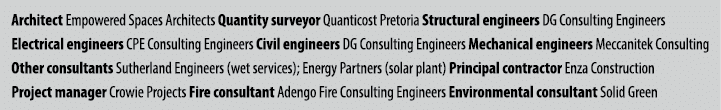 Architect Empowered Spaces Architects Quantity surveyor Quanticost Pretoria Structural engineers DG Consulting Engineers Electrical engineers CPE Consulting Engineers Civil engineers DG Consulting Engineers Mechanical engineers Meccanitek Consulting Other consultants Sutherland Engineers (wet services); Energy Partners (solar plant) Principal contractor Enza Construction Project manager Crowie Projects Fire consultant Adengo Fire Consulting Engineers Environmental consultant Solid Green